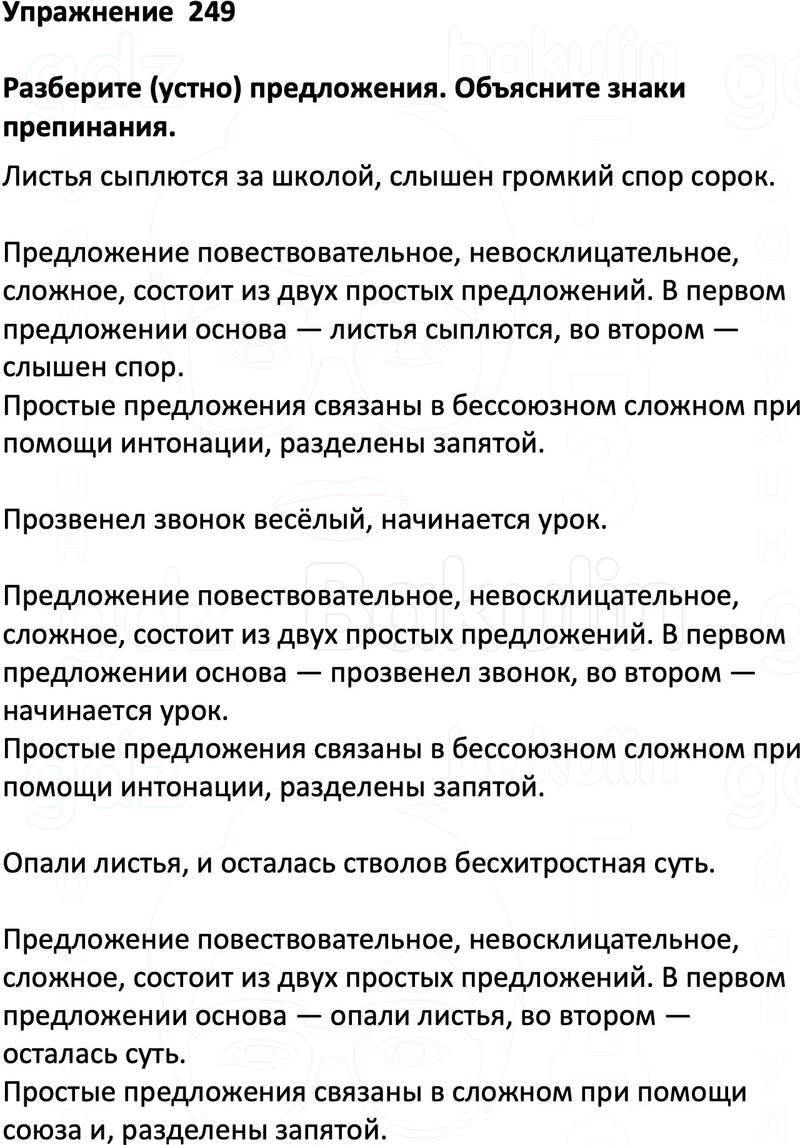 Упражнение 249

Разберите (устно) предложения. Объясните знаки препинания.

Листья сыплются за школой, слышен громкий спор сорок.

Предложение повествовательное, невосклицательное, сложное, состоит из двух простых предложений. В первом предложении основа — листья сыплются, во втором — слышен спор.
Простые предложения связаны в бессоюзном сложном при помощи интонации, разделены запятой.

Прозвенел звонок весёлый, начинается урок.

Предложение повествовательное, невосклицательное, сложное, состоит из двух простых предложений. В первом предложении основа — прозвенел звонок, во втором — начинается урок.
Простые предложения связаны в бессоюзном сложном при помощи интонации, разделены запятой.

Опали листья, и осталась стволов бесхитростная суть.

Предложение повествовательное, невосклицательное, сложное, состоит из двух простых предложений. В первом предложении основа — опали листья, во втором — осталась суть.
Простые предложения связаны в сложном при помощи союза и, разделены запятой.